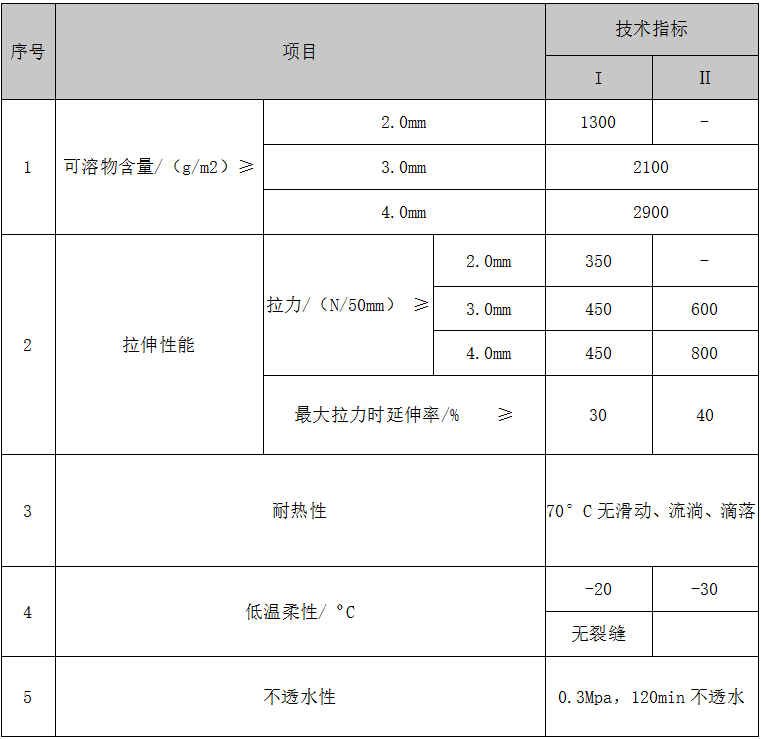 | 序号 | 项目 | | | 技术指标 | |
|---|---|---|---|---|---|
| | | | | I | II |
| 1 | 可溶物含量/（g/m2）≥ | 2.0mm | | 1300 | - |
| | | 3.0mm | | 2100 | |
| | | 4.0mm | | 2900 | |
| 2 | 拉伸性能 | 拉力/（N/50mm） ≥ | 2.0mm | 350 | - |
| | | | 3.0mm | 450 | 600 |
| | | | 4.0mm | 450 | 800 |
| | | 最大拉力时延伸率/% ≥ | | 30 | 40 |
| 3 | 耐热性 | | | 70°C 无滑动、流淌、滴落 | |
| 4 | 低温柔性/ °C | | | -20 | -30 |
| | | | | 无裂缝 | |
| 5 | 不透水性 | | | 0.3Mpa，120min 不透水 | |